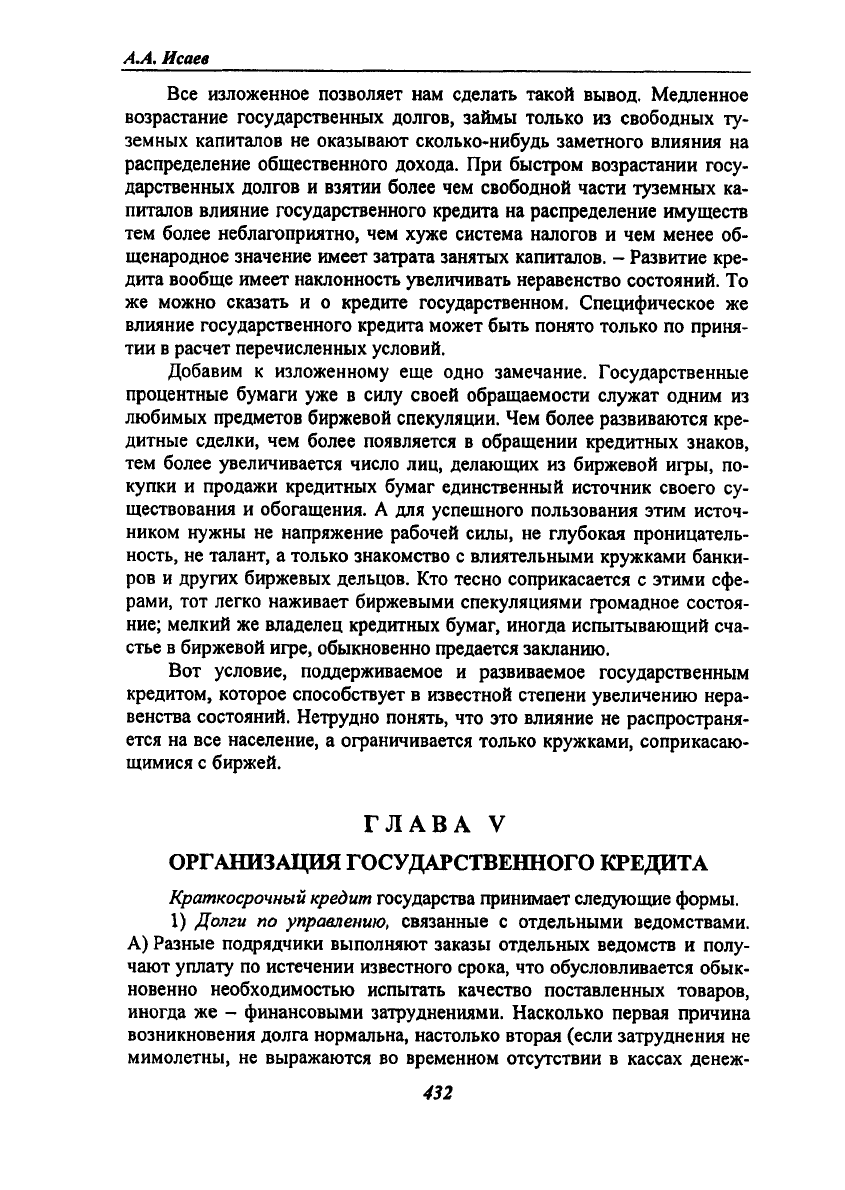 А.А. Исаев

Все изложенное позволяет нам сделать такой вывод. Медленное возрастание государственных долгов, займы только из свободных туземных капиталов не оказывают сколько-нибудь заметного влияния на распределение общественного дохода. При быстром возрастании государственных долгов и взятии более чем свободной части туземных капиталов влияние государственного кредита на распределение имуществ тем более неблагоприятно, чем хуже система налогов и чем менее общенародное значение имеет затрата занятых капиталов. – Развитие кредита вообще имеет наклонность увеличивать неравенство состояний. То же можно сказать и о кредите государственном. Специфическое же влияние государственного кредита может быть понято только по принятии в расчет перечисленных условий.

Добавим к изложенному еще одно замечание. Государственные процентные бумаги уже в силу своей обращаемости служат одним из любимых предметов биржевой спекуляции. Чем более развиваются кредитные сделки, чем более появляется в обращении кредитных знаков, тем более увеличивается число лиц, делающих из биржевой игры, покупки и продажи кредитных бумаг единственный источник своего существования и обогащения. А для успешного пользования этим источником нужны не напряжение рабочей силы, не глубокая проницательность, не талант, а только знакомство с влиятельными кружками банкиров и других биржевых дельцов. Кто тесно соприкасается с этими сферами, тот легко наживает биржевыми спекуляциями громадное состояние; мелкий же владелец кредитных бумаг, иногда испытывающий счастье в биржевой игре, обыкновенно предается закланию.

Вот условие, поддерживаемое и развиваемое государственным кредитом, которое способствует в известной степени увеличению неравенства состояний. Нетрудно понять, что это влияние не распространяется на все население, а ограничивается только кружками, соприкасающимися с биржей.

ГЛАВА V

ОРГАНИЗАЦИЯ ГОСУДАРСТВЕННОГО КРЕДИТА

Краткосрочный кредит государства принимает следующие формы.

1) Долги по управлению, связанные с отдельными ведомствами. А) Разные подрядчики выполняют заказы отдельных ведомств и получают уплату по истечении известного срока, что обусловливается обыкновенно необходимостью испытать качество поставленных товаров, иногда же – финансовыми затруднениями. Насколько первая причина возникновения долга нормальна, настолько вторая (если затруднения не мимолетны, не выражаются во временном отсутствии в кассах денеж-

432